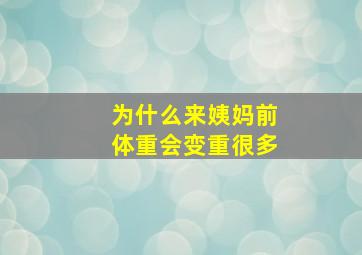 为什么来姨妈前
体重会变重很多